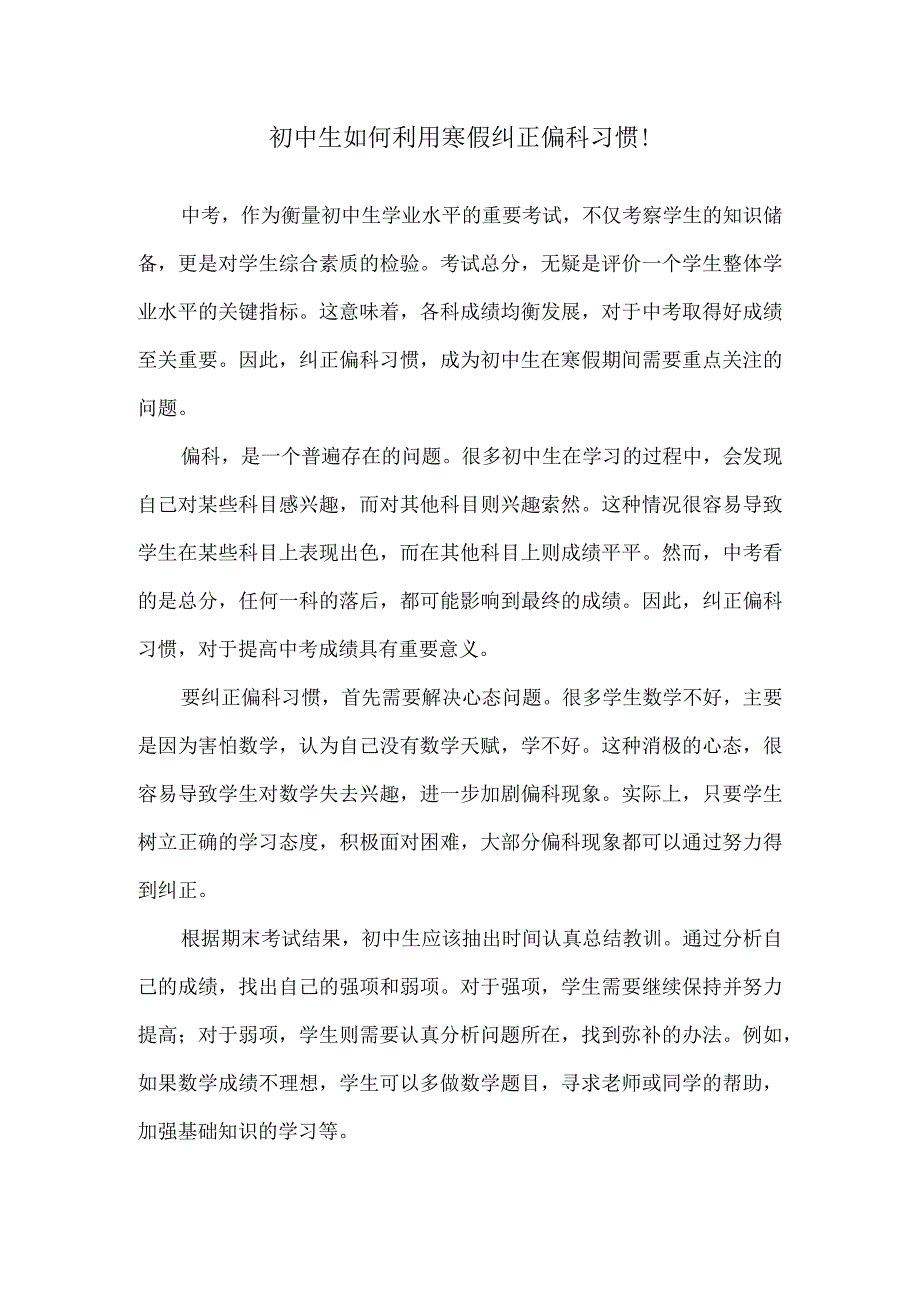 初中生如何利用寒假纠正偏科习惯!

中考，作为衡量初中生学业水平的重要考试，不仅考察学生的知识储备，更是对学生综合素质的检验。考试总分，无疑是评价一个学生整体学业水平的关键指标。这意味着，各科成绩均衡发展，对于中考取得好成绩至关重要。因此，纠正偏科习惯，成为初中生在寒假期间需要重点关注的问题。

偏科，是一个普遍存在的问题。很多初中生在学习的过程中，会发现自己对某些科目感兴趣，而对其他科目则兴趣索然。这种情况很容易导致学生在某些科目上表现出色，而在其他科目上则成绩平平。然而，中考看的是总分，任何一科的落后，都可能影响到最终的成绩。因此，纠正偏科习惯，对于提高中考成绩具有重要意义。

要纠正偏科习惯，首先需要解决心态问题。很多学生数学不好，主要是因为害怕数学，认为自己没有数学天赋，学不好。这种消极的心态，很容易导致学生对数学失去兴趣，进一步加剧偏科现象。实际上，只要学生树立正确的学习态度，积极面对困难，大部分偏科现象都可以通过努力得到纠正。

根据期末考试结果，初中生应该抽出时间认真总结教训。通过分析自己的成绩，找出自己的强项和弱项。对于强项，学生需要继续保持并努力提高；对于弱项，学生则需要认真分析问题所在，找到弥补的办法。例如，如果数学成绩不理想，学生可以多做数学题目，寻求老师或同学的帮助，加强基础知识的学习等。